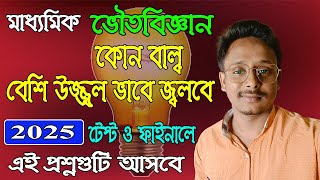 মাধ্যমিক ভৌতবিজ্ঞান
কোন বাল্ব
বেশি উজ্জ্বল ভাবে জ্বলবে
2025 টেস্ট ও ফাইনালে
এই প্রশ্নগুটি আসবে